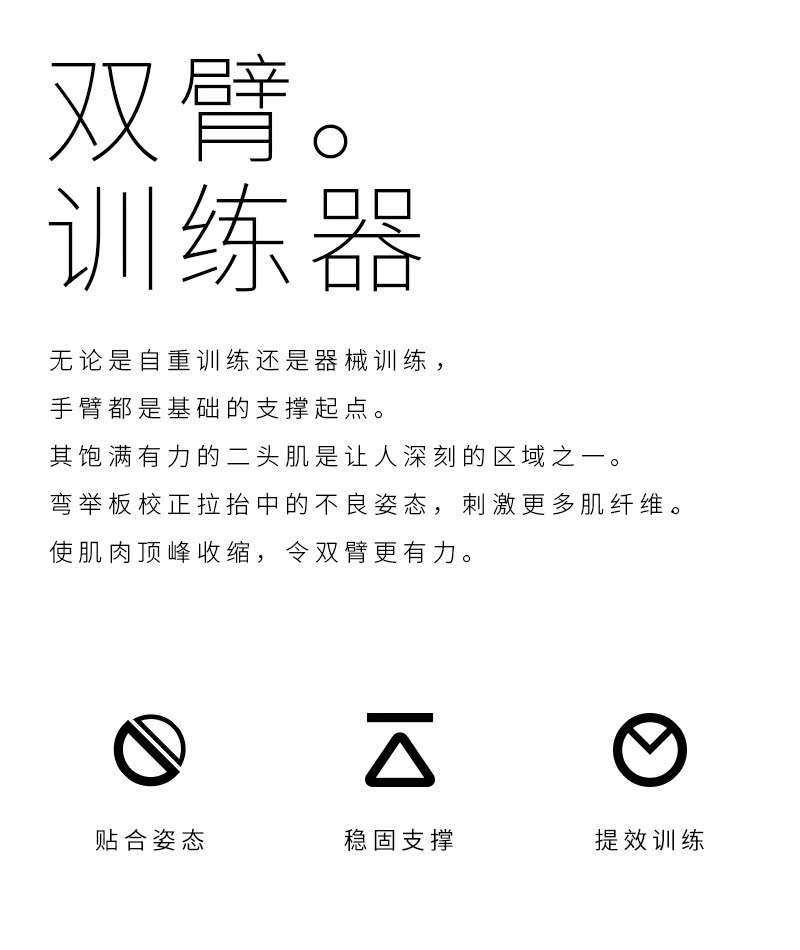 双臂。
训练器

无论是自重训练还是器械训练，
手臂都是基础的支撑起点。
其饱满有力的二头肌是让人深刻的区域之一。
弯举板校正拉抬中的不良姿态，刺激更多肌纤维。
使肌肉顶峰收缩，令双臂更有力。

贴合姿态

稳固支撑

提效训练